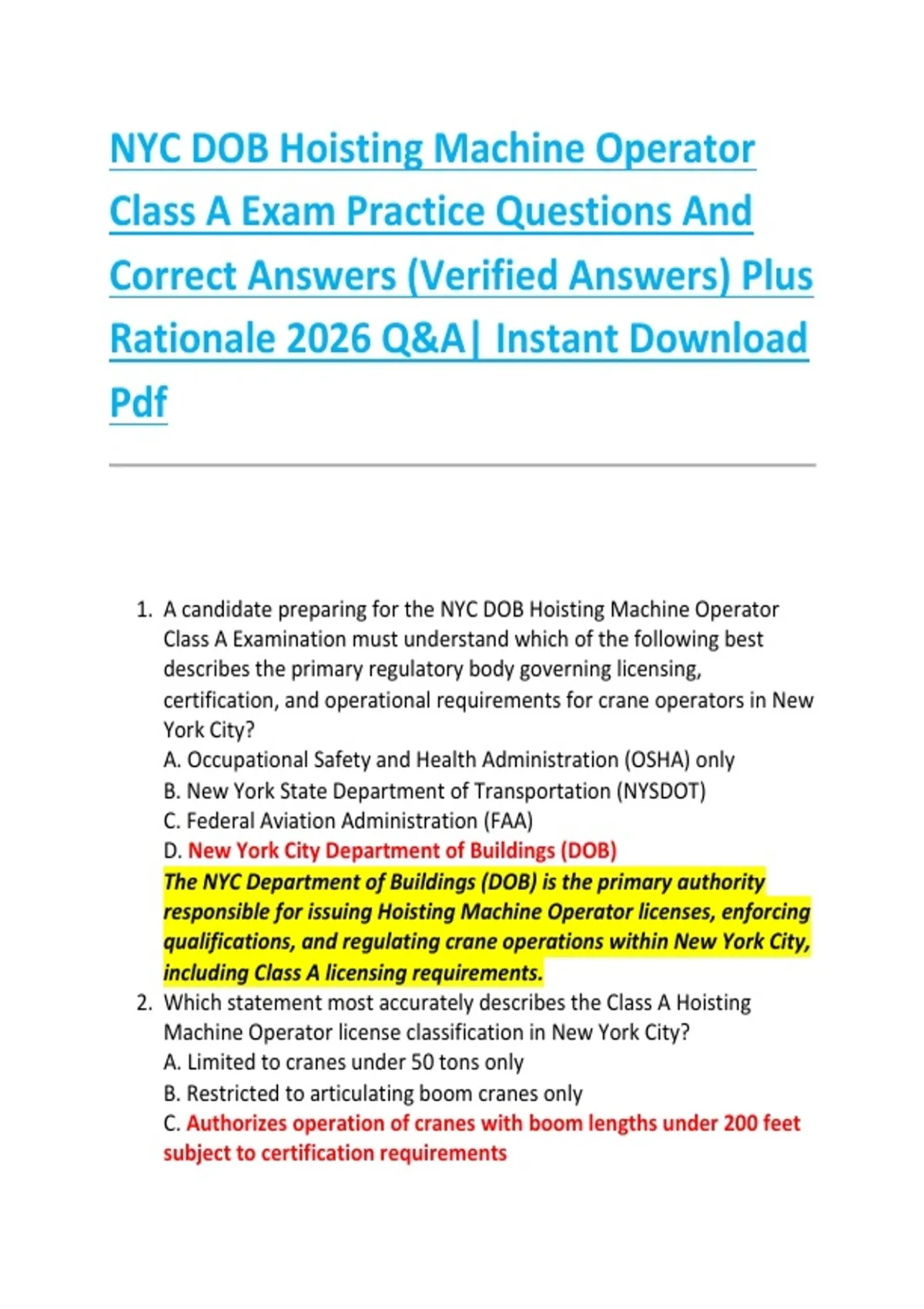 NYC DOB Hoisting Machine Operator Class A Exam Practice Questions And Correct Answers (Verified Answers) Plus Rationale 2026 Q&A| Instant Download Pdf

1. A candidate preparing for the NYC DOB Hoisting Machine Operator Class A Examination must understand which of the following best describes the primary regulatory body governing licensing, certification, and operational requirements for crane operators in New York City?
A. Occupational Safety and Health Administration (OSHA) only
B. New York State Department of Transportation (NYSDOT)
C. Federal Aviation Administration (FAA)
D. New York City Department of Buildings (DOB)
The NYC Department of Buildings (DOB) is the primary authority responsible for issuing Hoisting Machine Operator licenses, enforcing qualifications, and regulating crane operations within New York City, including Class A licensing requirements.
2. Which statement most accurately describes the Class A Hoisting Machine Operator license classification in New York City?
A. Limited to cranes under 50 tons only
B. Restricted to articulating boom cranes only
C. Authorizes operation of cranes with boom lengths under 200 feet subject to certification requirements